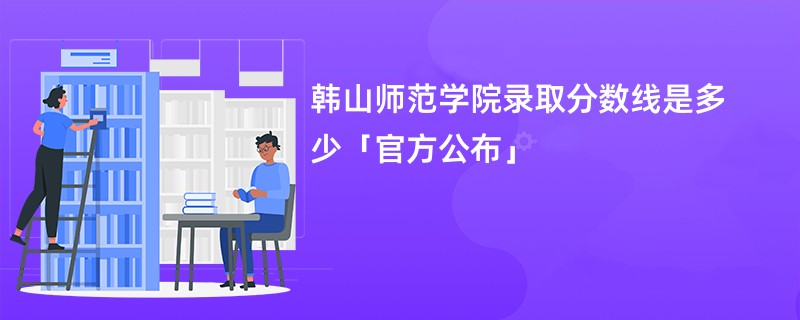 韩山师范学院录取分数线是多少「官方公布」